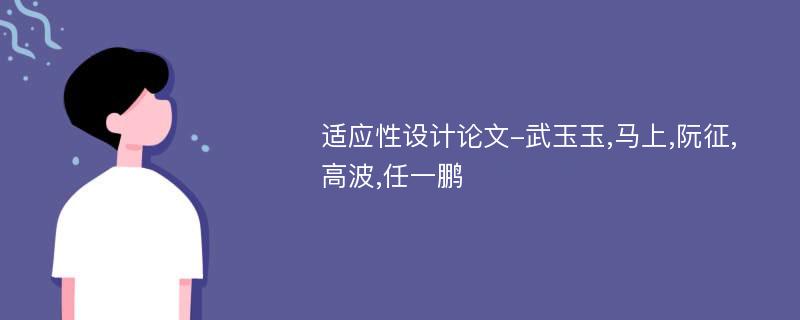 适应性设计论文-武玉玉,马上,阮征,高波,任一鹏